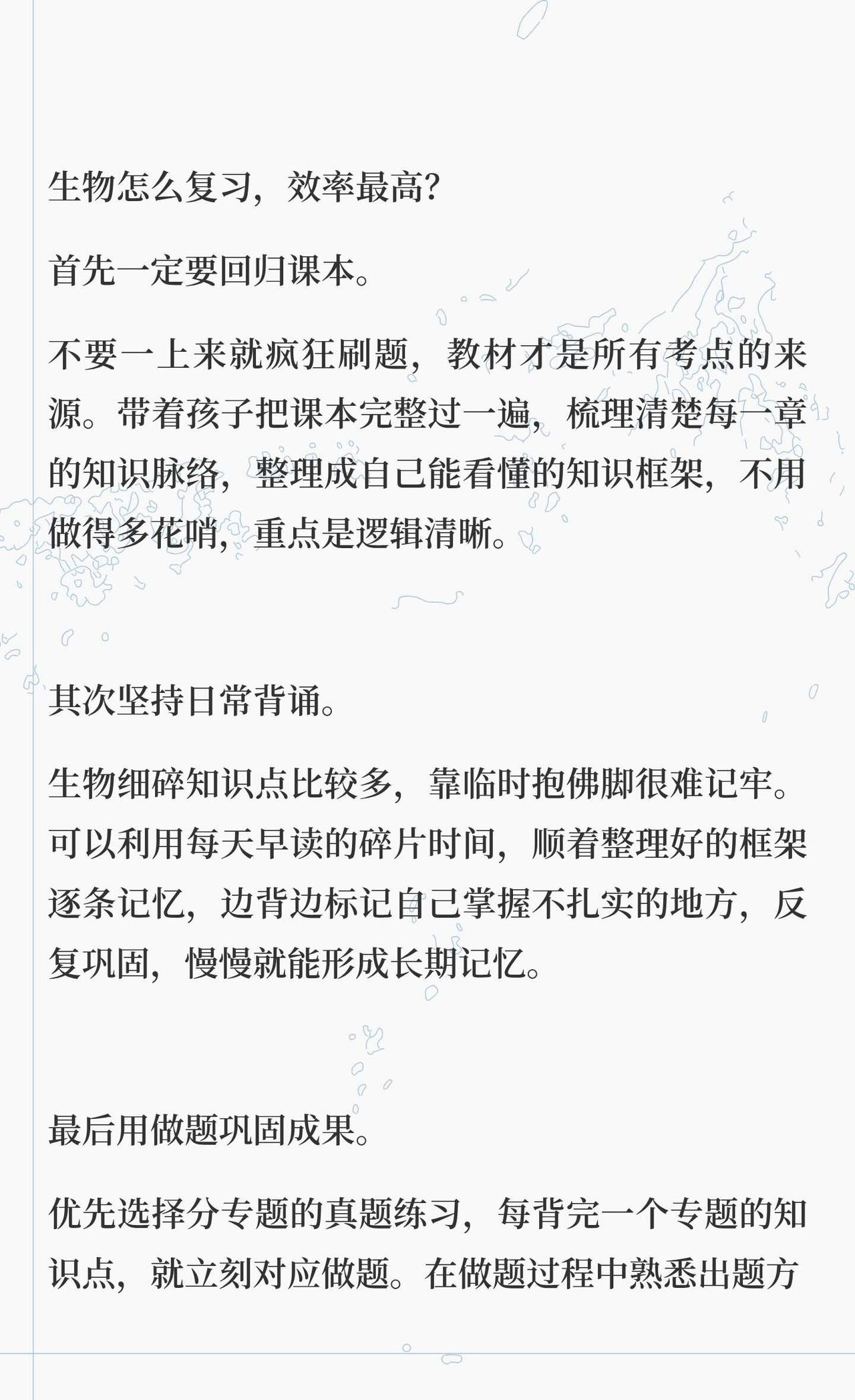 生物怎么复习，效率最高？

首先一定要回归课本。

不要一上来就疯狂刷题，教材才是所有考点的来源。带着孩子把课本完整过一遍，梳理清楚每一章的知识脉络，整理成自己能看懂的知识框架，不用做得多花哨，重点是逻辑清晰。

其次坚持日常背诵。

生物细碎知识点比较多，靠临时抱佛脚很难记牢。可以利用每天早读的碎片时间，顺着整理好的框架逐条记忆，边背边标记自己掌握不扎实的地方，反复巩固，慢慢就能形成长期记忆。

最后用做题巩固成果。

优先选择分专题的真题练习，每背完一个专题的知识点，就立刻对应做题。在做题过程中熟悉出题方